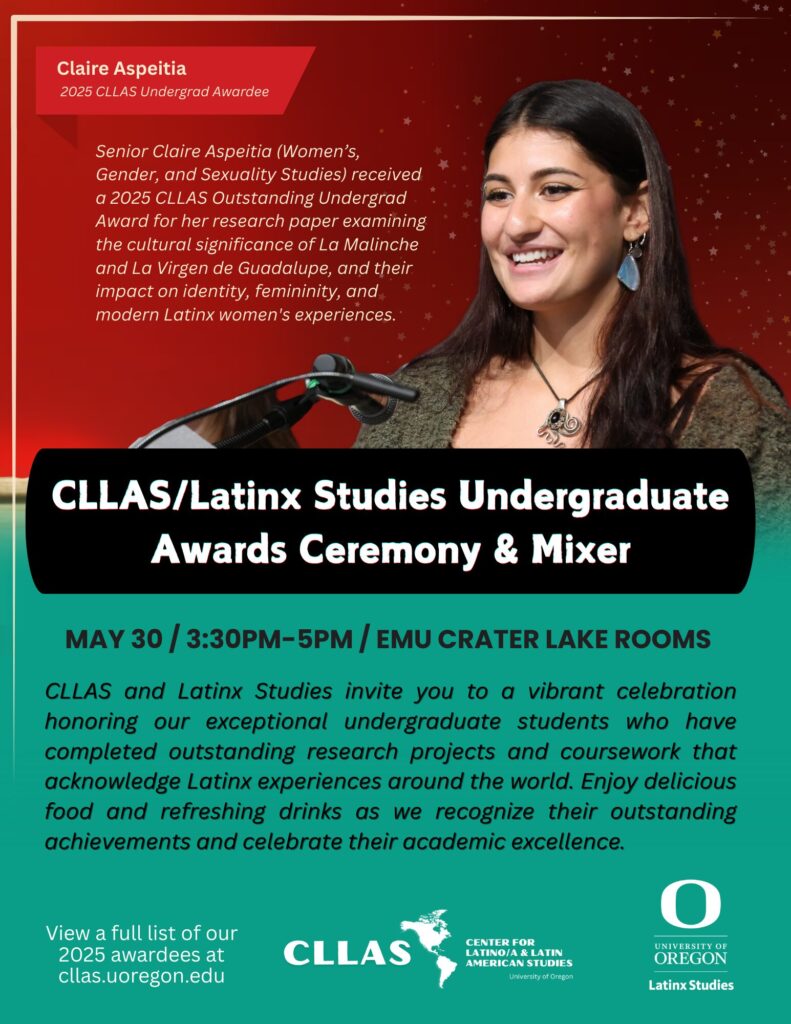 Claire Aspeitia
2025 CLLAS Undergrad Awardee

Senior Claire Aspeitia (Women's, Gender, and Sexuality Studies) received a 2025 CLLAS Outstanding Undergrad Award for her research paper examining the cultural significance of La Malinche and La Virgen de Guadalupe, and their impact on identity, femininity, and modern Latinx women's experiences.

CLLAS/Latinx Studies Undergraduate Awards Ceremony & Mixer

MAY 30 / 3:30PM-5PM / EMU CRATER LAKE ROOMS

CLLAS and Latinx Studies invite you to a vibrant celebration honoring our exceptional undergraduate students who have completed outstanding research projects and coursework that acknowledge Latinx experiences around the world. Enjoy delicious food and refreshing drinks as we recognize their outstanding achievements and celebrate their academic excellence.

View a full list of our 2025 awardees at cllas.uoregon.edu

CLLAS
CENTER FOR LATINO/A & LATIN AMERICAN STUDIES
University of Oregon

O
UNIVERSITY OF OREGON
Latinx Studies